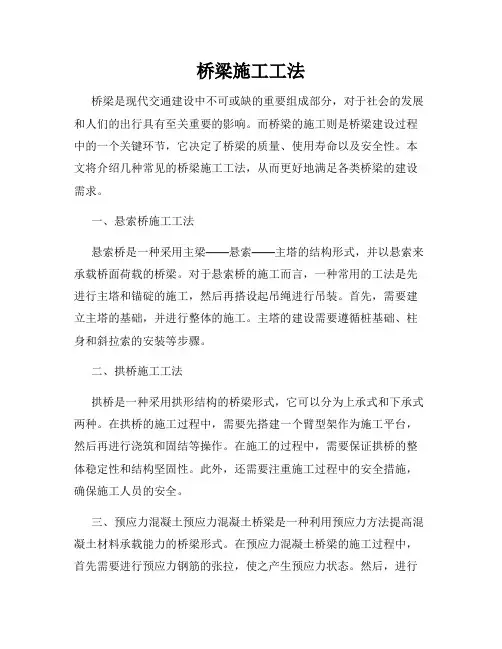 桥梁施工工法

桥梁是现代交通建设中不可或缺的重要组成部分，对于社会的发展和人们的出行具有至关重要的影响。而桥梁的施工则是桥梁建设过程中的一个关键环节，它决定了桥梁的质量、使用寿命以及安全性。本文将介绍几种常见的桥梁施工工法，从而更好地满足各类桥梁的建设需求。

一、悬索桥施工工法

悬索桥是一种采用主梁——悬索——主塔的结构形式，并以悬索来承载桥面荷载的桥梁。对于悬索桥的施工而言，一种常用的工法是先进行主塔和锚碇的施工，然后再搭设起吊绳进行吊装。首先，需要建立主塔的基础，并进行整体的施工。主塔的建设需要遵循桩基础、柱身和斜拉索的安装等步骤。

二、拱桥施工工法

拱桥是一种采用拱形结构的桥梁形式，它可以分为上承式和下承式两种。在拱桥的施工过程中，需要先搭建一个臂型架作为施工平台，然后再进行浇筑和固结等操作。在施工的过程中，需要保证拱桥的整体稳定性和结构坚固性。此外，还需要注重施工过程中的安全措施，确保施工人员的安全。

三、预应力混凝土预应力混凝土桥梁是一种利用预应力方法提高混凝土材料承载能力的桥梁形式。在预应力混凝土桥梁的施工过程中，首先需要进行预应力钢筋的张拉，使之产生预应力状态。然后，进行